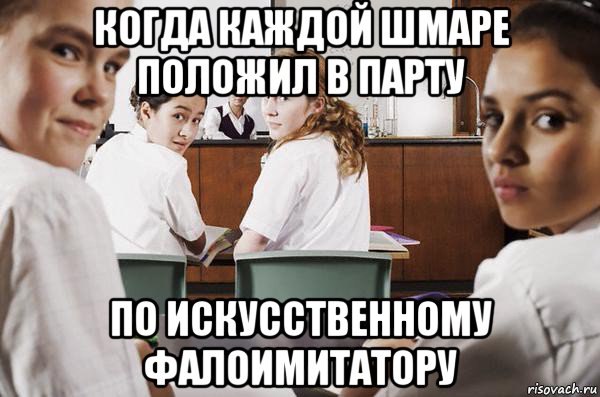 КОГДА КАЖДОЙ ШМАРЕ ПОЛОЖИЛ В ПАРТУ

ПО ИСКУССТВЕННОМУ ФАЛОИМИТАТОРУ

risovach.ru